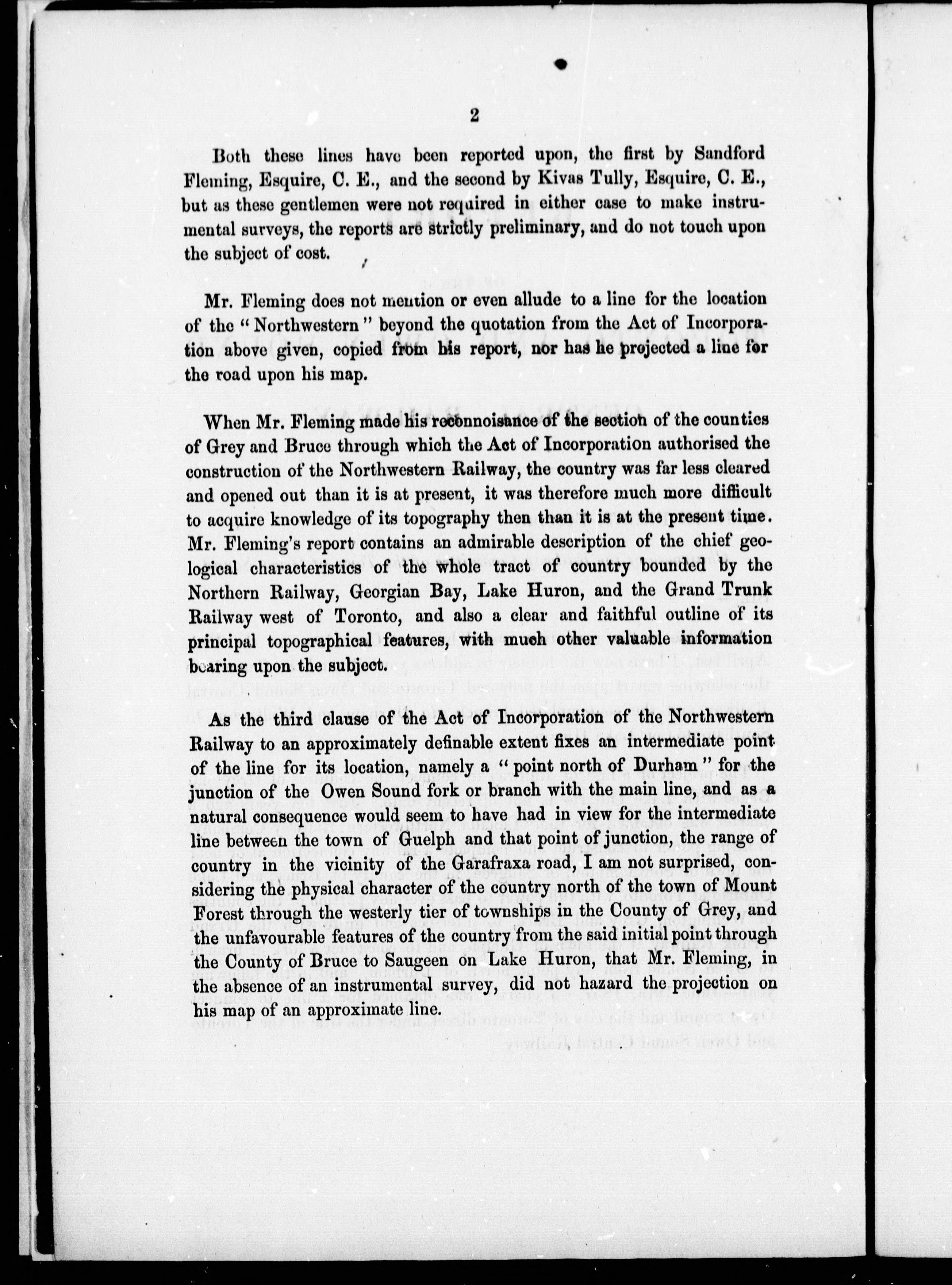 2

Both these lines have been reported upon, the first by Sandford Fleming, Esquire, C. E., and the second by Kivas Tully, Esquire, C. E., but as these gentlemen were not required in either case to make instrumental surveys, the reports are strictly preliminary, and do not touch upon the subject of cost.

Mr. Fleming does not mention or even allude to a line for the location of the "Northwestern" beyond the quotation from the Act of Incorporation above given, copied from his report, nor has he projected a line for the road upon his map.

When Mr. Fleming made his reconnoisance of the section of the counties of Grey and Bruce through which the Act of Incorporation authorised the construction of the Northwestern Railway, the country was far less cleared and opened out than it is at present, it was therefore much more difficult to acquire knowledge of its topography then than it is at the present time. Mr. Fleming's report contains an admirable description of the chief geological characteristics of the whole tract of country bounded by the Northern Railway, Georgian Bay, Lake Huron, and the Grand Trunk Railway west of Toronto, and also a clear and faithful outline of its principal topographical features, with much other valuable information bearing upon the subject.

As the third clause of the Act of Incorporation of the Northwestern Railway to an approximately definable extent fixes an intermediate point of the line for its location, namely a "point north of Durham" for the junction of the Owen Sound fork or branch with the main line, and as a natural consequence would seem to have had in view for the intermediate line between the town of Guelph and that point of junction, the range of country in the vicinity of the Garafraxa road, I am not surprised, considering the physical character of the country north of the town of Mount Forest through the westerly tier of townships in the County of Grey, and the unfavourable features of the country from the said initial point through the County of Bruce to Saugeen on Lake Huron, that Mr. Fleming, in the absence of an instrumental survey, did not hazard the projection on his map of an approximate line.